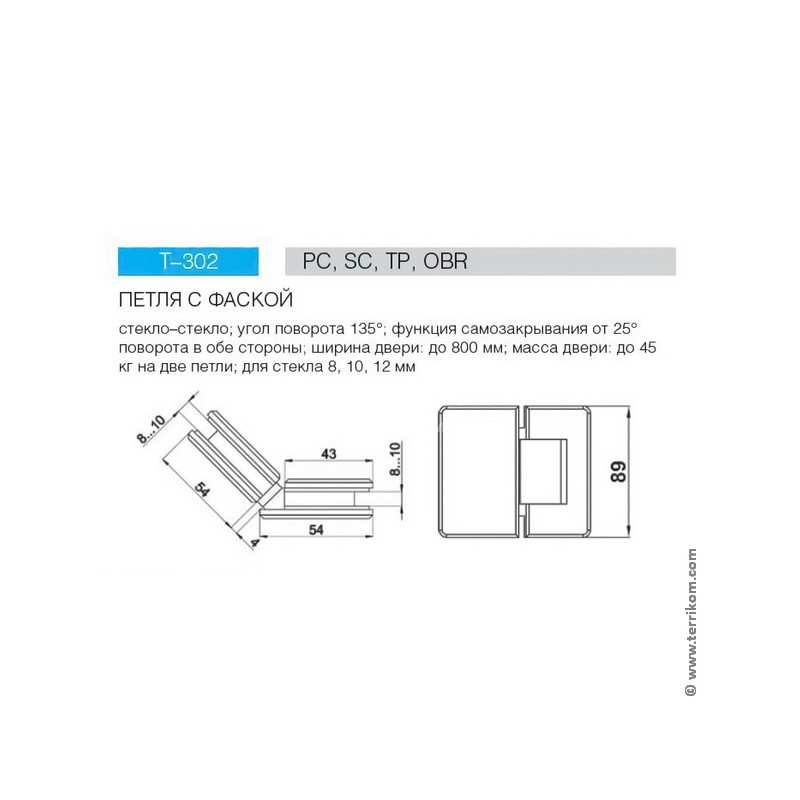 T–302

PC, SC, TP, OBR

ПЕТЛЯ С ФАСКОЙ

стекло–стекло; угол поворота 135°; функция самозакрывания от 25° поворота в обе стороны; ширина двери: до 800 мм; масса двери: до 45 кг на две петли; для стекла 8, 10, 12 мм

8...10

54

4

43

8...10

54

89

© www.terikom.com